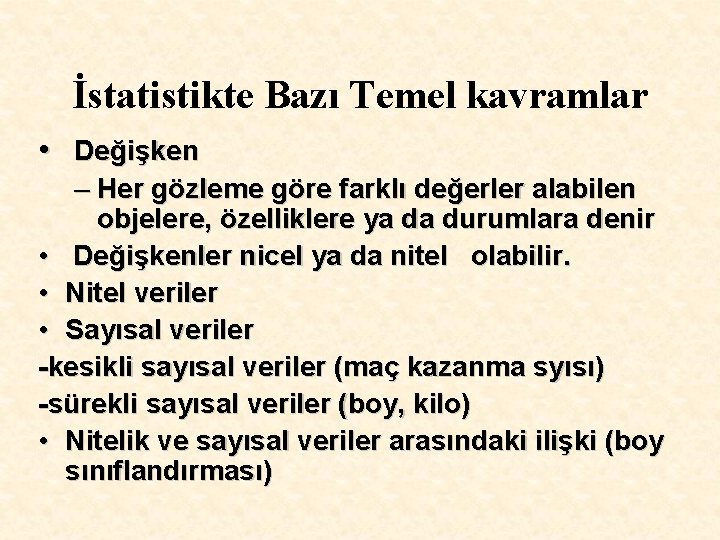 İstatistikte Bazı Temel kavramlar

• Değişken
– Her gözleme göre farklı değerler alabilen objelere, özelliklere ya da durumlara denir
• Değişkenler nicel ya da nitel olabilir.
• Nitel veriler
• Sayısal veriler
-kesikli sayısal veriler (maç kazanma syısı)
-sürekli sayısal veriler (boy, kilo)
• Nitelik ve sayısal veriler arasındaki ilişki (boy sınıflandırması)